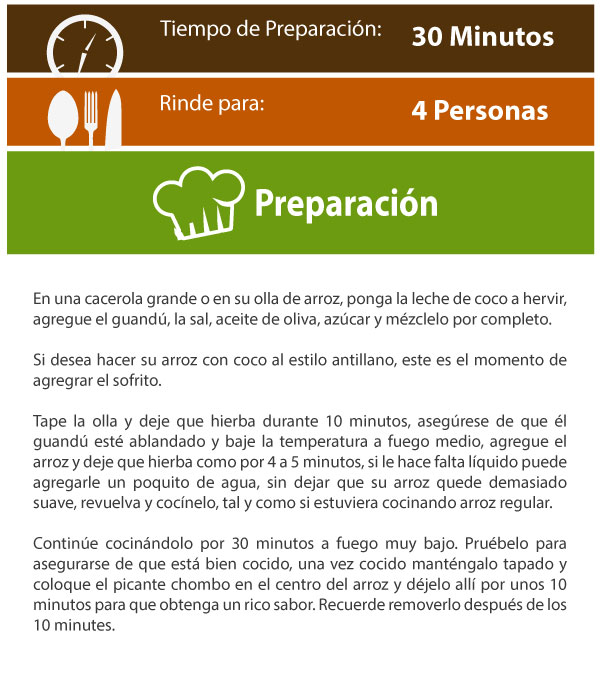 Tiempo de Preparación: 30 Minutos

Rinde para: 4 Personas

Preparación

En una cacerola grande o en su olla de arroz, ponga la leche de coco a hervir, agregue el guandú, la sal, aceite de oliva, azúcar y mézclelo por completo.

Si desea hacer su arroz con coco al estilo antillano, este es el momento de agregrar el sofrito.

Tape la olla y deje que hierba durante 10 minutos, asegúrese de que él guandú esté ablandado y baje la temperatura a fuego medio, agregue el arroz y deje que hierba como por 4 a 5 minutos, si le hace falta líquido puede agregarle un poquito de agua, sin dejar que su arroz quede demasiado suave, revuelva y cocínelo, tal y como si estuviera cocinando arroz regular.

Continúe cocinándolo por 30 minutos a fuego muy bajo. Pruébelo para asegurarse de que está bien cocido, una vez cocido manténgalo tapado y coloque el picante chombo en el centro del arroz y déjelo allí por unos 10 minutos para que obtenga un rico sabor. Recuerde removerlo después de los 10 minutes.